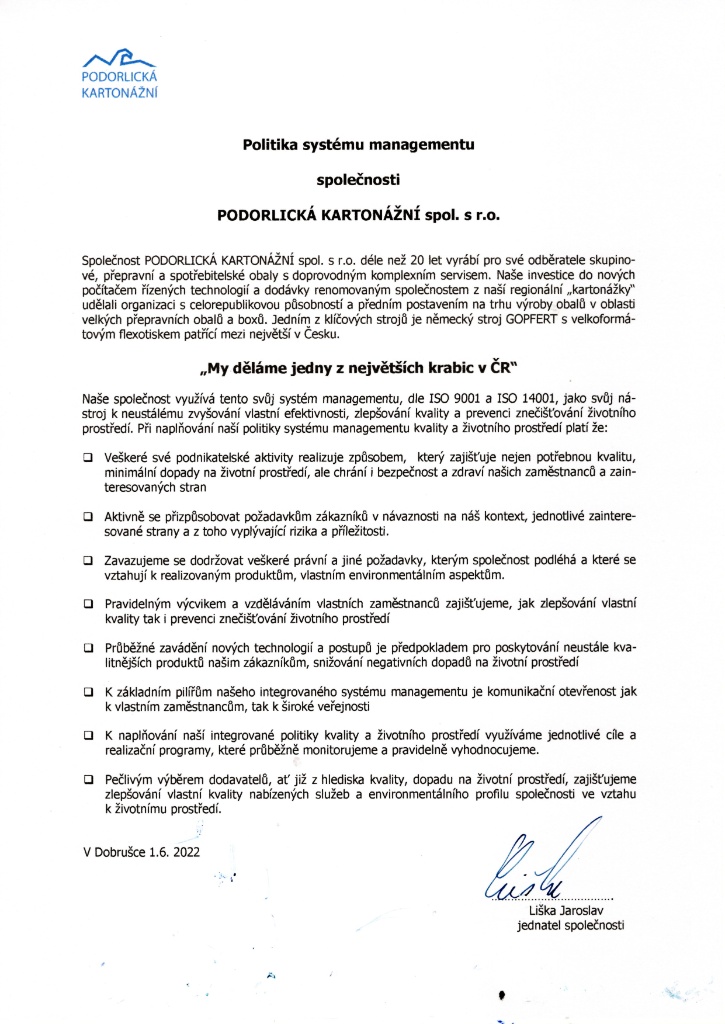 PODORLICKÁ KARTONÁŽNÍ

Politika systému managementu

společnosti

PODORLICKÁ KARTONÁŽNÍ spol. s r.o.

Společnost PODORLICKÁ KARTONÁŽNÍ spol. s r.o. déle než 20 let vyrábí pro své odběratele skupinové, přepravní a spotřebitelské obaly s doprovodným komplexním servisem. Naše investice do nových počítačem řízených technologií a dodávky renomovaným společnostem z naší regionální „kartonážky" udělali organizaci s celorepublikovou působností a předním postavením na trhu výroby obalů v oblasti velkých přepravních obalů a boxů. Jedním z klíčových strojů je německý stroj GOPFERT s velkoformátovým flexotiskem patřící mezi největší v Česku.

„My děláme jedny z největších krabic v ČR"

Naše společnost využívá tento svůj systém managementu, dle ISO 9001 a ISO 14001, jako svůj nástroj k neustálému zvyšování vlastní efektivnosti, zlepšování kvality a prevenci znečišťování životního prostředí. Při naplňování naší politiky systému managementu kvality a životního prostředí platí že:

❑ Veškeré své podnikatelské aktivity realizuje způsobem, který zajišťuje nejen potřebnou kvalitu, minimální dopady na životní prostředí, ale chrání i bezpečnost a zdraví našich zaměstnanců a zainteresovaných stran

❑ Aktivně se přizpůsobovat požadavkům zákazníků v návaznosti na náš kontext, jednotlivé zainteresované strany a z toho vyplývající rizika a příležitosti.

❑ Zavazujeme se dodržovat veškeré právní a jiné požadavky, kterým společnost podléhá a které se vztahují k realizovaným produktům, vlastním environmentálním aspektům.

❑ Pravidelným výcvikem a vzděláváním vlastních zaměstnanců zajišťujeme, jak zlepšování vlastní kvality tak i prevenci znečišťování životního prostředí

❑ Průběžné zavádění nových technologií a postupů je předpokladem pro poskytování neustále kvalitnějších produktů našim zákazníkům, snižování negativních dopadů na životní prostředí

❑ K základním pilířům našeho integrovaného systému managementu je komunikační otevřenost jak k vlastním zaměstnancům, tak k široké veřejnosti

❑ K naplňování naší integrované politiky kvality a životního prostředí využíváme jednotlivé cíle a realizační programy, které průběžně monitorujeme a pravidelně vyhodnocujeme.

❑ Pečlivým výběrem dodavatelů, ať již z hlediska kvality, dopadu na životní prostředí, zajišťujeme zlepšování vlastní kvality nabízených služeb a environmentálního profilu společnosti ve vztahu k životnímu prostředí.

V Dobrušce 1.6. 2022

Liška Jaroslav
jednatel společnosti